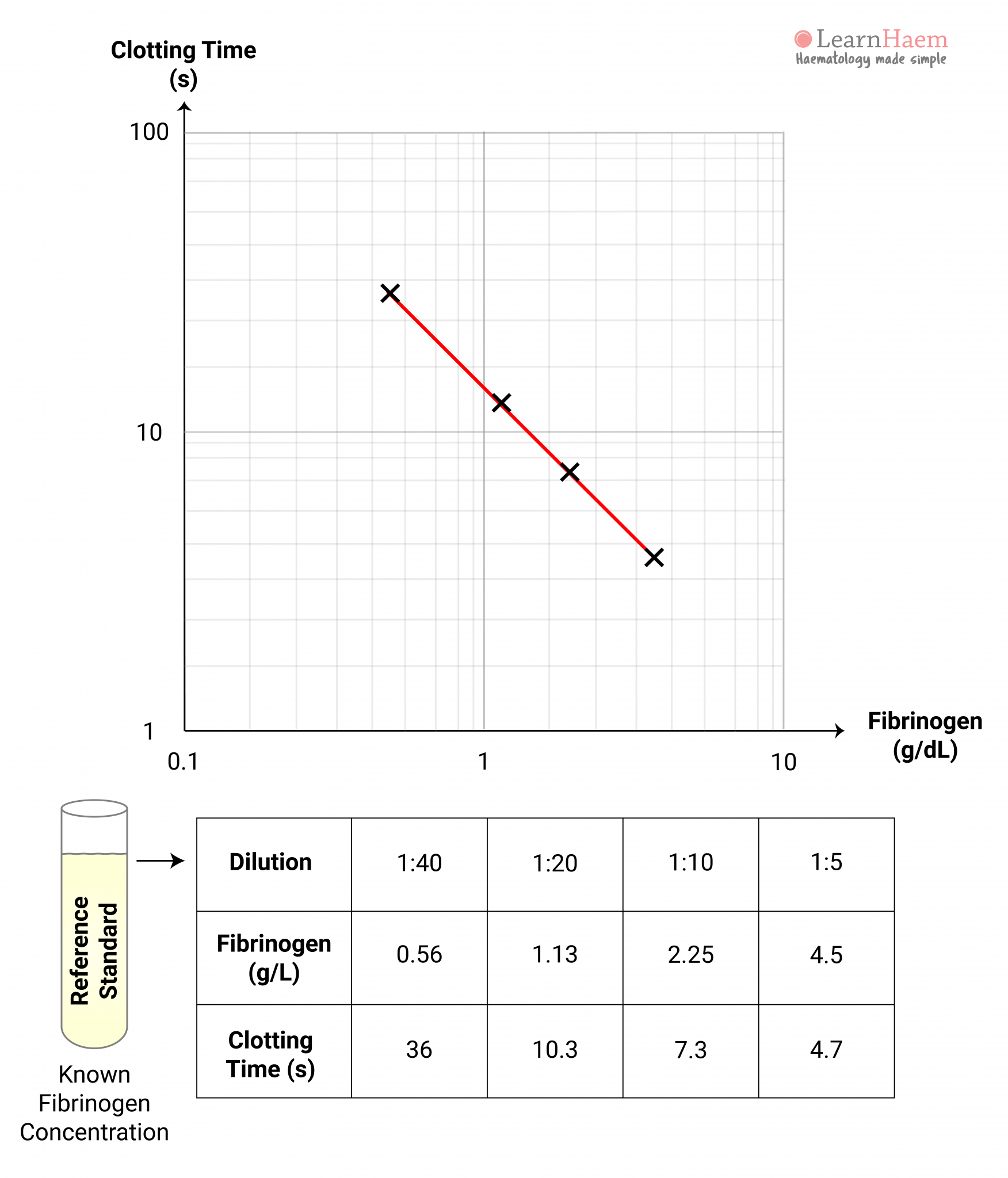 LearnHaem
Haematology made simple

Clotting Time (s)

100

10

1

0.1

1

10

Fibrinogen (g/dL)

Reference Standard

Known Fibrinogen Concentration

| Dilution | 1:40 | 1:20 | 1:10 | 1:5 |
|---|---|---|---|---|
| Fibrinogen (g/L) | 0.56 | 1.13 | 2.25 | 4.5 |
| Clotting Time (s) | 36 | 10.3 | 7.3 | 4.7 |